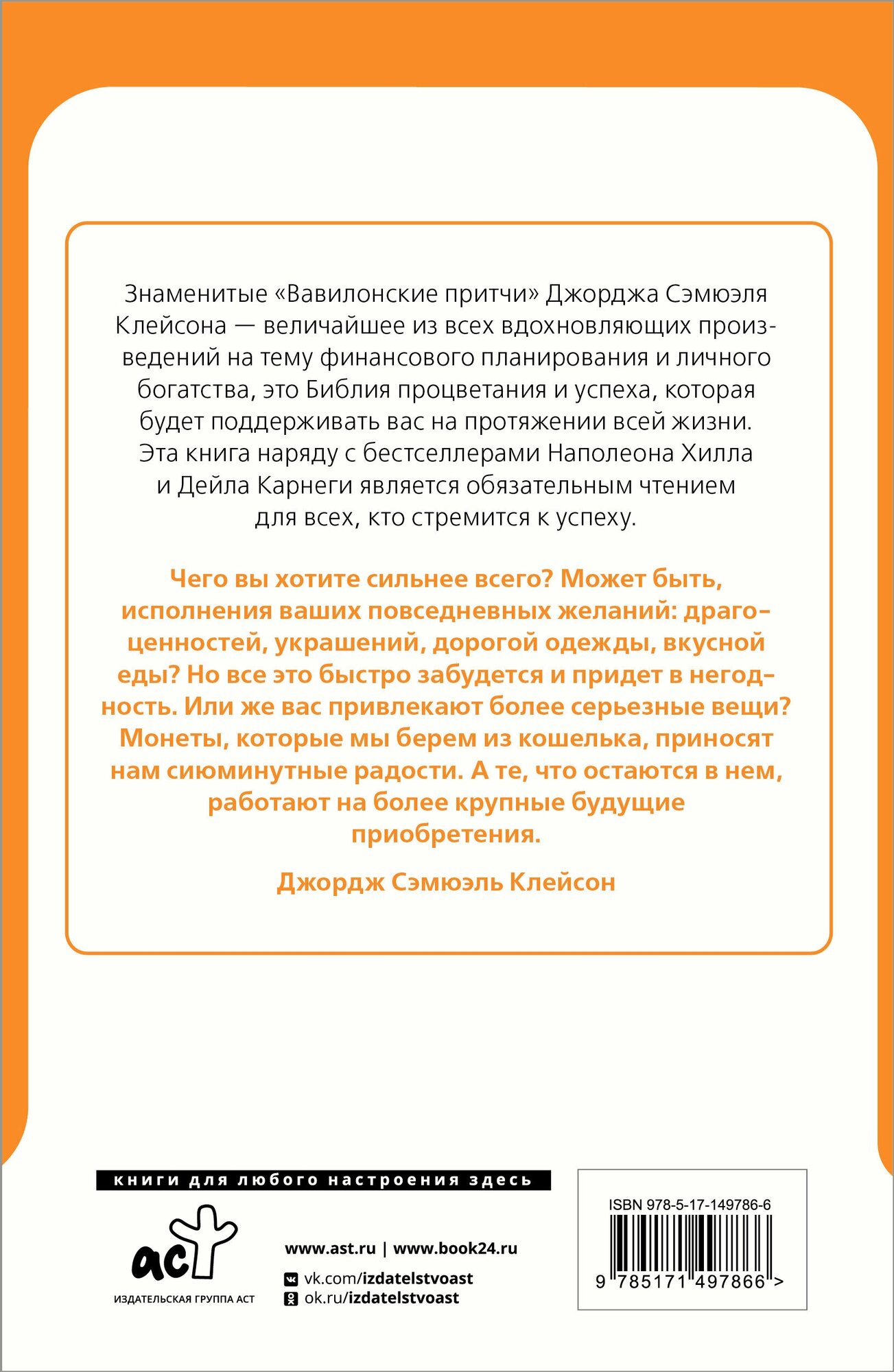 Знаменитые «Вавилонские притчи» Джорджа Сэмюэля Клейсона — величайшее из всех вдохновляющих произведений на тему финансового планирования и личного богатства, это Библия процветания и успеха, которая будет поддерживать вас на протяжении всей жизни. Эта книга наряду с бестселлерами Наполеона Хилла и Дейла Карнеги является обязательным чтением для всех, кто стремится к успеху.

Чего вы хотите сильнее всего? Может быть, исполнения ваших повседневных желаний: драгоценностей, украшений, дорогой одежды, вкусной еды? Но все это быстро забудется и придет в негодность. Или же вас привлекают более серьезные вещи? Монеты, которые мы берем из кошелька, приносят нам сиюминутные радости. А те, что остаются в нем, работают на более крупные будущие приобретения.

Джордж Сэмюэль Клейсон

книги для любого настроения здесь

аст

ИЗДАТЕЛЬСКАЯ ГРУППА АСТ

www.ast.ru | www.book24.ru

vk.com/izdatelstvoast

ok.ru/izdatelstvoast

ISBN 978-5-17-149786-6

9 785171 497866 >